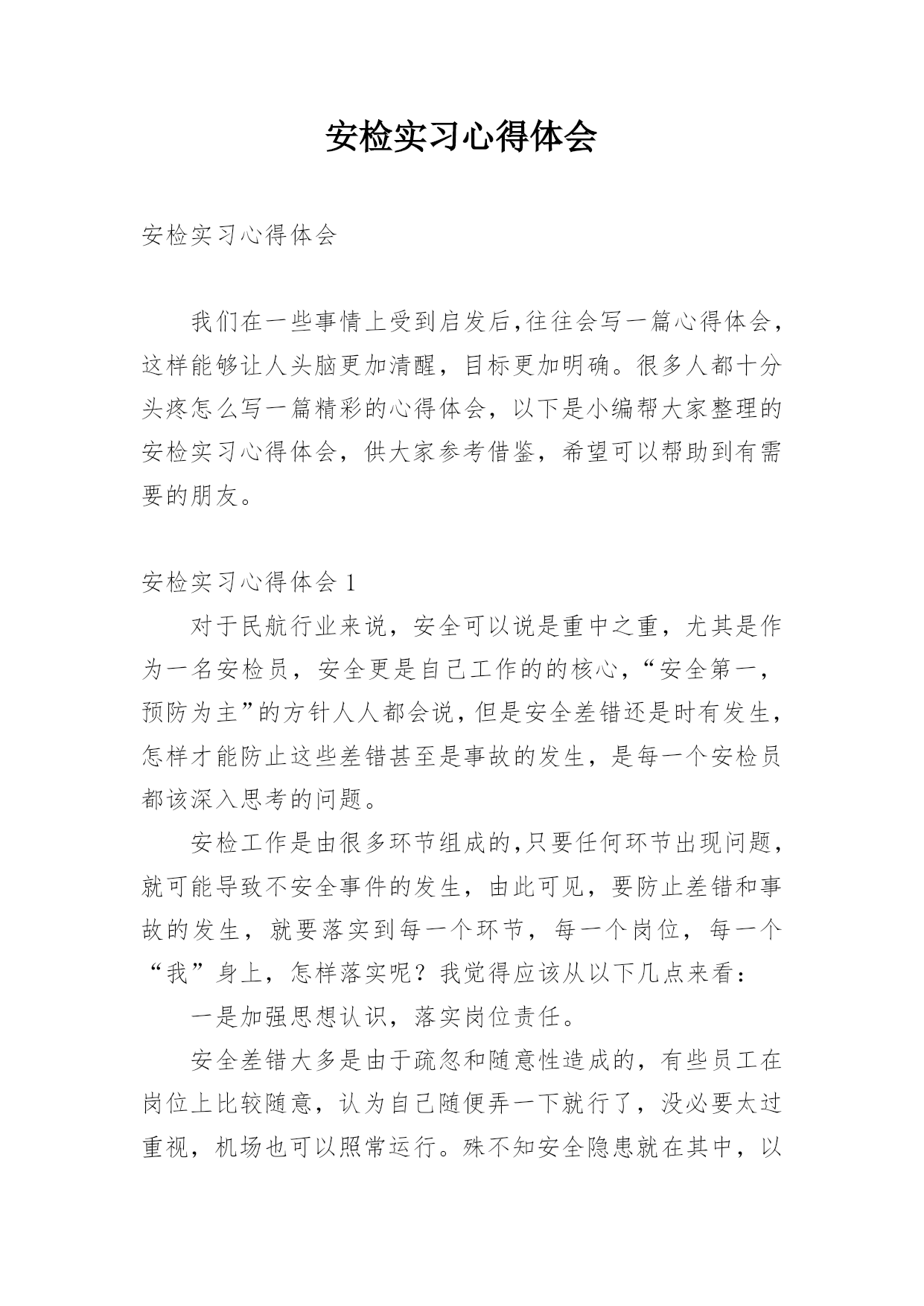 安检实习心得体会

安检实习心得体会

我们在一些事情上受到启发后,往往会写一篇心得体会，这样能够让人头脑更加清醒，目标更加明确。很多人都十分头疼怎么写一篇精彩的心得体会，以下是小编帮大家整理的安检实习心得体会，供大家参考借鉴，希望可以帮助到有需要的朋友。

安检实习心得体会 1

对于民航行业来说，安全可以说是重中之重，尤其是作为一名安检员，安全更是自己工作的的核心，“安全第一，预防为主”的方针人人都会说，但是安全差错还是时有发生，怎样才能防止这些差错甚至是事故的发生，是每一个安检员都该深入思考的问题。

安检工作是由很多环节组成的,只要任何环节出现问题，就可能导致不安全事件的发生，由此可见，要防止差错和事故的发生，就要落实到每一个环节，每一个岗位，每一个“我”身上，怎样落实呢？我觉得应该从以下几点来看：

一是加强思想认识，落实岗位责任。

安全差错大多是由于疏忽和随意性造成的，有些员工在岗位上比较随意，认为自己随便弄一下就行了，没必要太过重视，机场也可以照常运行。殊不知安全隐患就在其中，以